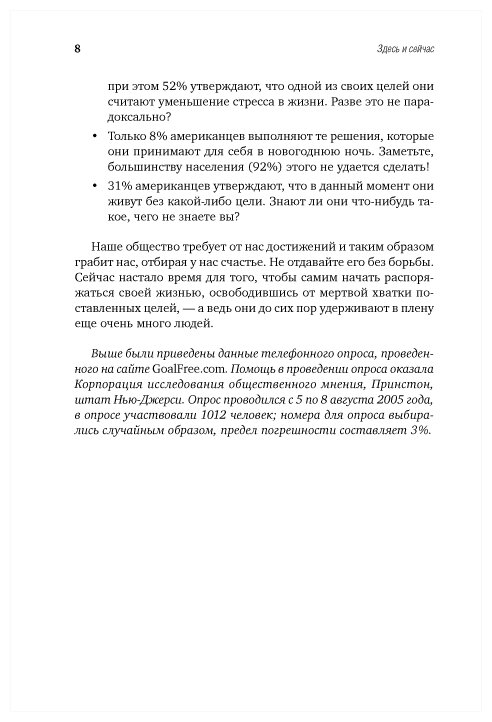 8

Здесь и сейчас

при этом 52% утверждают, что одной из своих целей они считают уменьшение стресса в жизни. Разве это не парадоксально?

• Только 8% американцев выполняют те решения, которые они принимают для себя в новогоднюю ночь. Заметьте, большинству населения (92%) этого не удается сделать!

• 31% американцев утверждают, что в данный момент они живут без какой-либо цели. Знают ли они что-нибудь такое, чего не знаете вы?

Наше общество требует от нас достижений и таким образом грабит нас, отбирая у нас счастье. Не отдавайте его без борьбы. Сейчас настало время для того, чтобы самим начать распоряжаться своей жизнью, освободившись от мертвой хватки поставленных целей, — а ведь они до сих пор удерживают в плену еще очень много людей.

Выше были приведены данные телефонного опроса, проведенного на сайте GoalFree.com. Помощь в проведении опроса оказала Корпорация исследования общественного мнения, Принстон, штат Нью-Джерси. Опрос проводился с 5 по 8 августа 2005 года, в опросе участвовали 1012 человек; номера для опроса выбирались случайным образом, предел погрешности составляет 3%.